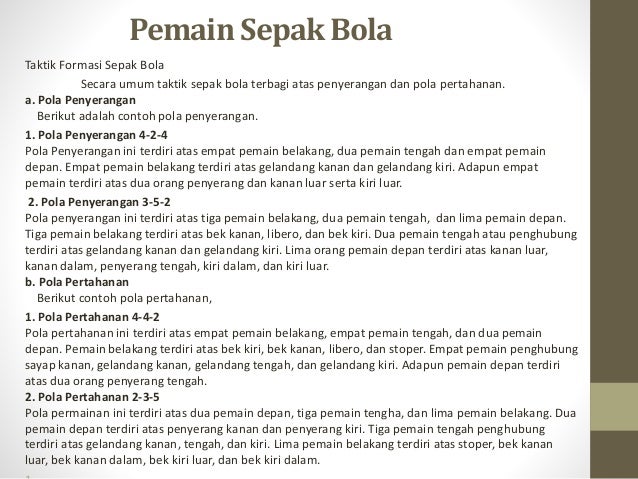 Pemain Sepak Bola

Taktik Formasi Sepak Bola

Secara umum taktik sepak bola terbagi atas penyerangan dan pola pertahanan.

a. Pola Penyerangan

Berikut adalah contoh pola penyerangan.

1. Pola Penyerangan 4-2-4

Pola Penyerangan ini terdiri atas empat pemain belakang, dua pemain tengah dan empat pemain depan. Empat pemain belakang terdiri atas gelandang kanan dan gelandang kiri. Adapun empat pemain terdiri atas dua orang penyerang dan kanan luar serta kiri luar.

2. Pola Penyerangan 3-5-2

Pola penyerangan ini terdiri atas tiga pemain belakang, dua pemain tengah, dan lima pemain depan. Tiga pemain belakang terdiri atas bek kanan, libero, dan bek kiri. Dua pemain tengah atau penghubung terdiri atas gelandang kanan dan gelandang kiri. Lima orang pemain depan terdiri atas kanan luar, kanan dalam, penyerang tengah, kiri dalam, dan kiri luar.

b. Pola Pertahanan

Berikut contoh pola pertahanan,

1. Pola Pertahanan 4-4-2

Pola pertahanan ini terdiri atas empat pemain belakang, empat pemain tengah, dan dua pemain depan. Pemain belakang terdiri atas bek kiri, bek kanan, libero, dan stoper. Empat pemain penghubung sayap kanan, gelandang kanan, gelandang tengah, dan gelandang kiri. Adapun pemain depan terdiri atas dua orang penyerang tengah.

2. Pola Pertahanan 2-3-5

Pola permainan ini terdiri atas dua pemain depan, tiga pemain tengha, dan lima pemain belakang. Dua pemain depan terdiri atas penyerang kanan dan penyerang kiri. Tiga pemain tengah penghubung terdiri atas gelandang kanan, tengah, dan kiri. Lima pemain belakang terdiri atas stoper, bek kanan luar, bek kanan dalam, bek kiri luar, dan bek kiri dalam.